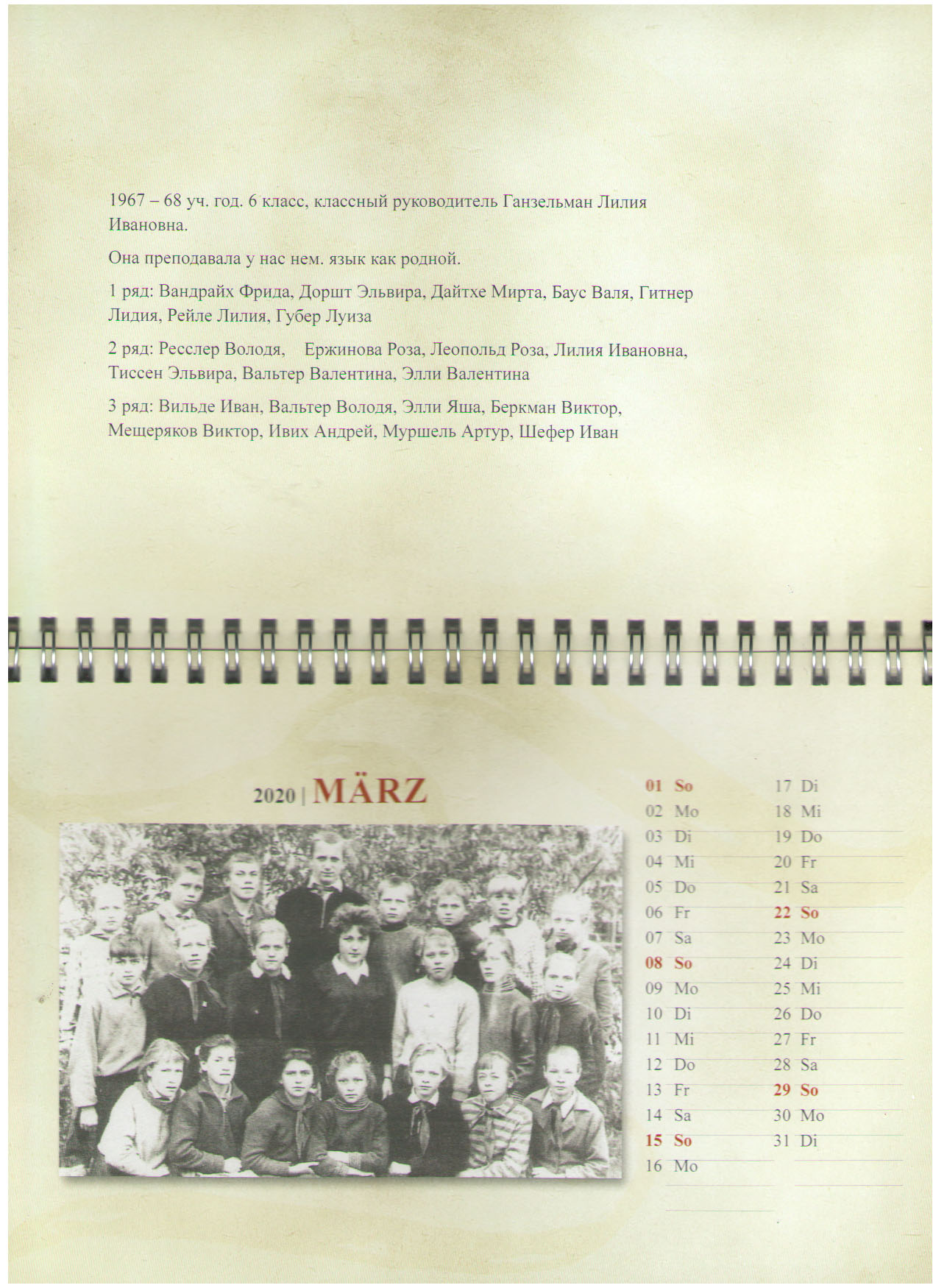 1967 – 68 уч. год. 6 класс, классный руководитель Ганзельман Лилия Ивановна.

Она преподавала у нас нем. язык как родной.

1 ряд: Вандрайх Фрида, Доршт Эльвира, Дайтхе Мирта, Баус Валя, Гитнер Лидия, Рейле Лилия, Губер Луиза

2 ряд: Ресслер Володя, Ержинова Роза, Леопольд Роза, Лилия Ивановна, Тиссен Эльвира, Вальтер Валентина, Элли Валентина

3 ряд: Вильде Иван, Вальтер Володя, Элли Яша, Беркман Виктор, Мещеряков Виктор, Ивих Андрей, Муршель Артур, Шефер Иван

2020 | MÄRZ

01 So
02 Mo
03 Di
04 Mi
05 Do
06 Fr
07 Sa
08 So
09 Mo
10 Di
11 Mi
12 Do
13 Fr
14 Sa
15 So
16 Mo

17 Di
18 Mi
19 Do
20 Fr
21 Sa
22 So
23 Mo
24 Di
25 Mi
26 Do
27 Fr
28 Sa
29 So
30 Mo
31 Di